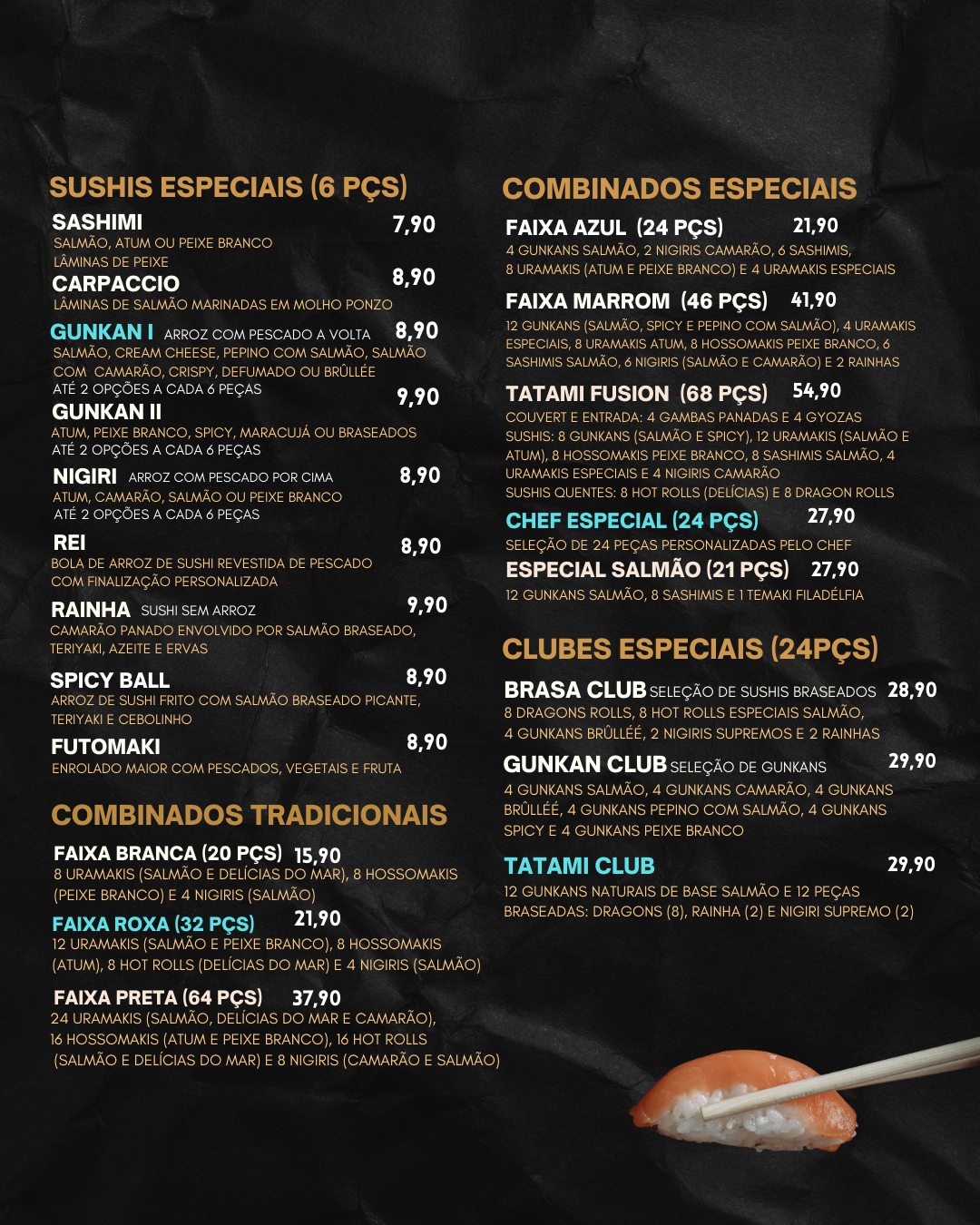 SUSHIS ESPECIAIS (6 PÇS)

SASHIMI 7,90
SALMÃO, ATUM OU PEIXE BRANCO
LÂMINAS DE PEIXE

CARPACCIO 8,90
LÂMINAS DE SALMÃO MARINADAS EM MOLHO PONZO

GUNKAN I ARROZ COM PESCADO A VOLTA 8,90
SALMÃO, CREAM CHEESE, PEPINO COM SALMÃO, SALMÃO COM CAMARÃO, CRISPY, DEFUMADO OU BRÛLLÉE
ATÉ 2 OPÇÕES A CADA 6 PEÇAS

GUNKAN II 9,90
ATUM, PEIXE BRANCO, SPICY, MARACUJÁ OU BRASEADOS
ATÉ 2 OPÇÕES A CADA 6 PEÇAS

NIGIRI ARROZ COM PESCADO POR CIMA 8,90
ATUM, CAMARÃO, SALMÃO OU PEIXE BRANCO
ATÉ 2 OPÇÕES A CADA 6 PEÇAS

REI 8,90
BOLA DE ARROZ DE SUSHI REVESTIDA DE PESCADO COM FINALIZAÇÃO PERSONALIZADA

RAINHA SUSHI SEM ARROZ 9,90
CAMARÃO PANADO ENVOLVIDO POR SALMÃO BRASEADO, TERIYAKI, AZEITE E ERVAS

SPICY BALL 8,90
ARROZ DE SUSHI FRITO COM SALMÃO BRASEADO PICANTE, TERIYAKI E CEBOLINHO

FUTOMAKI 8,90
ENROLADO MAIOR COM PESCADOS, VEGETAIS E FRUTA

COMBINADOS TRADICIONAIS

FAIXA BRANCA (20 PÇS) 15,90
8 URAMAKIS (SALMÃO E DELÍCIAS DO MAR), 8 HOSSOMAKIS (PEIXE BRANCO) E 4 NIGIRIS (SALMÃO)

FAIXA ROXA (32 PÇS) 21,90
12 URAMAKIS (SALMÃO E PEIXE BRANCO), 8 HOSSOMAKIS (ATUM), 8 HOT ROLLS (DELÍCIAS DO MAR) E 4 NIGIRIS (SALMÃO)

FAIXA PRETA (64 PÇS) 37,90
24 URAMAKIS (SALMÃO, DELÍCIAS DO MAR E CAMARÃO), 16 HOSSOMAKIS (ATUM E PEIXE BRANCO), 16 HOT ROLLS (SALMÃO E DELÍCIAS DO MAR) E 8 NIGIRIS (CAMARÃO E SALMÃO)

COMBINADOS ESPECIAIS

FAIXA AZUL (24 PÇS) 21,90
4 GUNKANS SALMÃO, 2 NIGIRIS CAMARÃO, 6 SASHIMIS, 8 URAMAKIS (ATUM E PEIXE BRANCO) E 4 URAMAKIS ESPECIAIS

FAIXA MARROM (46 PÇS) 41,90
12 GUNKANS (SALMÃO, SPICY E PEPINO COM SALMÃO), 4 URAMAKIS ESPECIAIS, 8 URAMAKIS ATUM, 8 HOSSOMAKIS PEIXE BRANCO, 6 SASHIMIS SALMÃO, 6 NIGIRIS (SALMÃO E CAMARÃO) E 2 RAINHAS

TATAMI FUSION (68 PÇS) 54,90
COUVERT E ENTRADA: 4 GAMBAS PANADAS E 4 GYOZAS
SUSHIS: 8 GUNKANS (SALMÃO E SPICY), 12 URAMAKIS (SALMÃO E ATUM), 8 HOSSOMAKIS PEIXE BRANCO, 8 SASHIMIS SALMÃO, 4 URAMAKIS ESPECIAIS E 4 NIGIRIS CAMARÃO
SUSHIS QUENTES: 8 HOT ROLLS (DELÍCIAS) E 8 DRAGON ROLLS

CHEF ESPECIAL (24 PÇS) 27,90
SELEÇÃO DE 24 PEÇAS PERSONALIZADAS PELO CHEF

ESPECIAL SALMÃO (21 PÇS) 27,90
12 GUNKANS SALMÃO, 8 SASHIMIS E 1 TEMAKI FILADÉLFIA

CLUBES ESPECIAIS (24PÇS)

BRASA CLUB SELEÇÃO DE SUSHIS BRASEADOS 28,90
8 DRAGONS ROLLS, 8 HOT ROLLS ESPECIAIS SALMÃO, 4 GUNKANS BRÛLLÉE, 2 NIGIRIS SUPREMOS E 2 RAINHAS

GUNKAN CLUB SELEÇÃO DE GUNKANS 29,90
4 GUNKANS SALMÃO, 4 GUNKANS CAMARÃO, 4 GUNKANS BRÛLLÉE, 4 GUNKANS PEPINO COM SALMÃO, 4 GUNKANS SPICY E 4 GUNKANS PEIXE BRANCO

TATAMI CLUB 29,90
12 GUNKANS NATURAIS DE BASE SALMÃO E 12 PEÇAS BRASEADAS: DRAGONS (8), RAINHA (2) E NIGIRI SUPREMO (2)